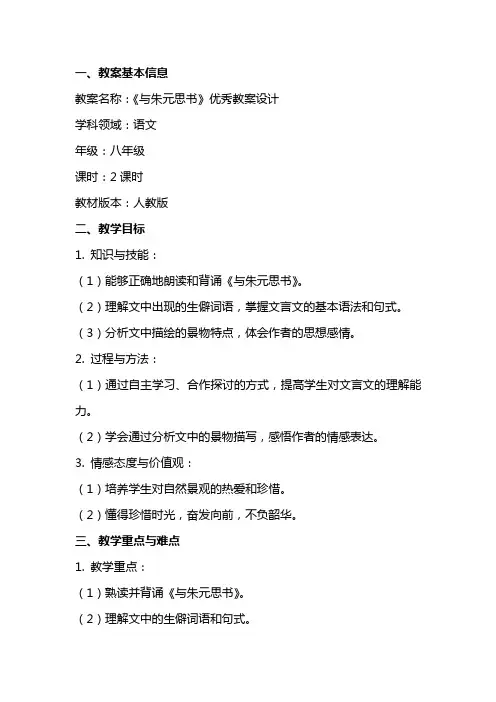 一、教案基本信息

教案名称：《与朱元思书》优秀教案设计

学科领域：语文

年级：八年级

课时：2 课时

教材版本：人教版

二、教学目标

1. 知识与技能：

（1）能够正确地朗读和背诵《与朱元思书》。

（2）理解文中出现的生僻词语，掌握文言文的基本语法和句式。

（3）分析文中描绘的景物特点，体会作者的思想感情。

2. 过程与方法：

（1）通过自主学习、合作探讨的方式，提高学生对文言文的理解能力。

（2）学会通过分析文中的景物描写，感悟作者的情感表达。

3. 情感态度与价值观：

（1）培养学生对自然景观的热爱和珍惜。

（2）懂得珍惜时光，奋发向前，不负韶华。

三、教学重点与难点

1. 教学重点：

（1）熟读并背诵《与朱元思书》。

（2）理解文中的生僻词语和句式。